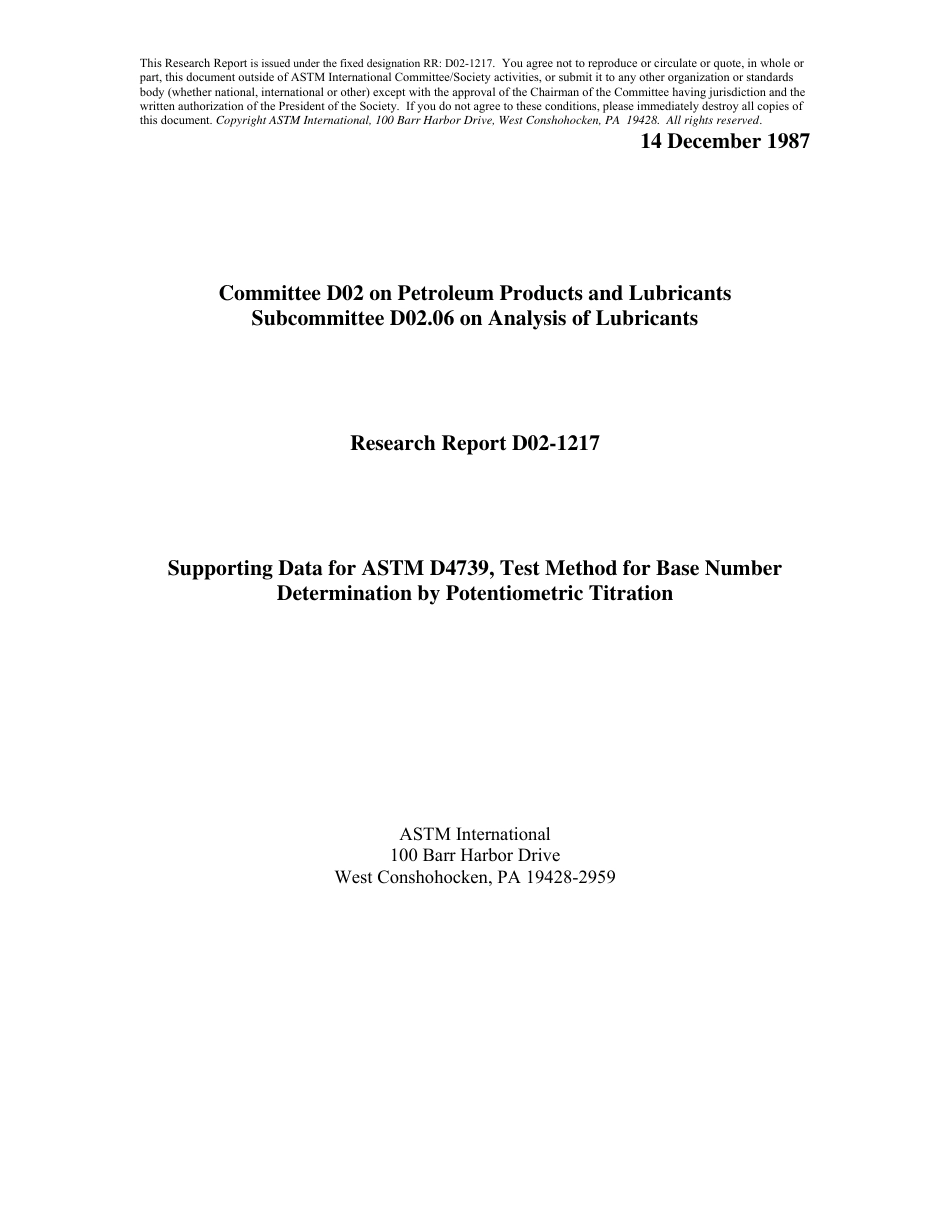 This Research Report is issued under the fixed designation RR: D02-1217. You agree not to reproduce or circulate or quote, in whole or part, this document outside of ASTM International Committee/Society activities, or submit it to any other organization or standards body (whether national, international or other) except with the approval of the Chairman of the Committee having jurisdiction and the written authorization of the President of the Society. If you do not agree to these conditions, please immediately destroy all copies of this document. Copyright ASTM International, 100 Barr Harbor Drive, West Conshohocken, PA 19428. All rights reserved.

14 December 1987

Committee D02 on Petroleum Products and Lubricants
Subcommittee D02.06 on Analysis of Lubricants

Research Report D02-1217

Supporting Data for ASTM D4739, Test Method for Base Number Determination by Potentiometric Titration

ASTM International
100 Barr Harbor Drive
West Conshohocken, PA 19428-2959